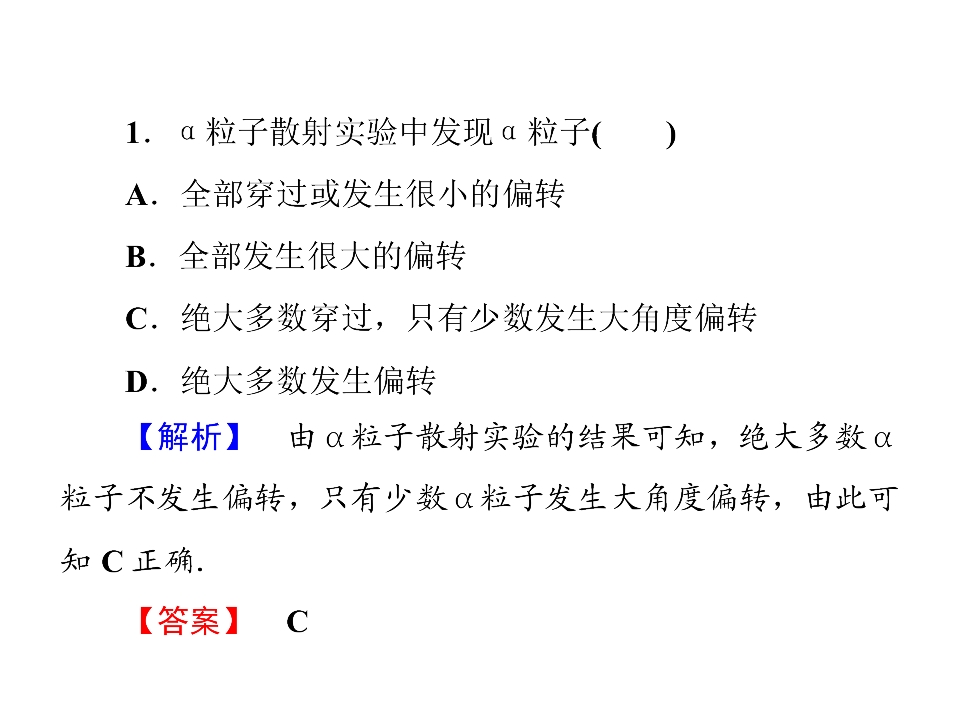 1．α粒子散射实验中发现α粒子(　　)

A．全部穿过或发生很小的偏转

B．全部发生很大的偏转

C．绝大多数穿过，只有少数发生大角度偏转

D．绝大多数发生偏转

【解析】 由α粒子散射实验的结果可知，绝大多数α粒子不发生偏转，只有少数α粒子发生大角度偏转，由此可知C正确.

【答案】 C